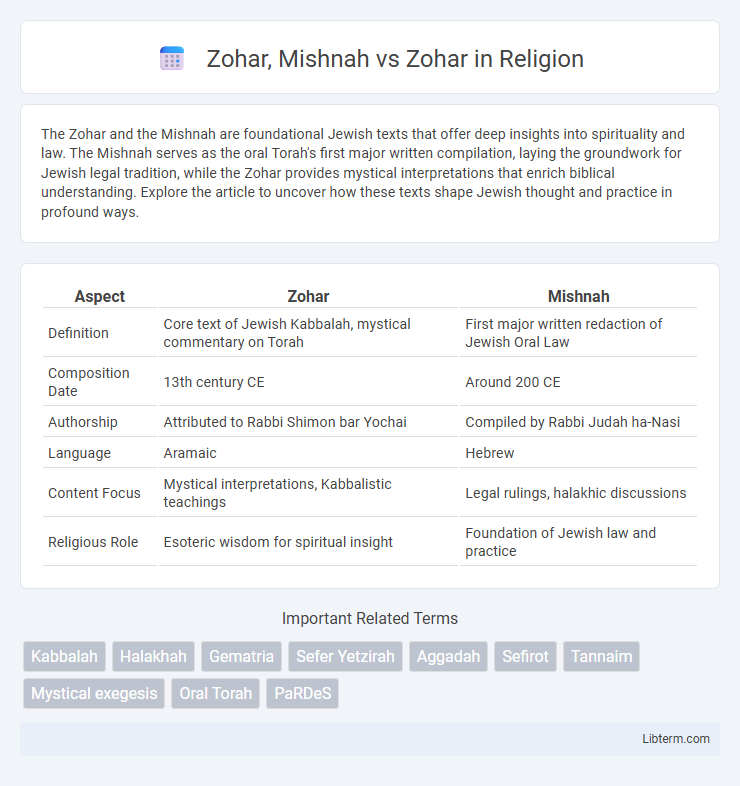 Zohar, Mishnah vs Zohar in Religion

The Zohar and the Mishnah are foundational Jewish texts that offer deep insights into spirituality and law. The Mishnah serves as the oral Torah's first major written compilation, laying the groundwork for Jewish legal tradition, while the Zohar provides mystical interpretations that enrich biblical understanding. Explore the article to uncover how these texts shape Jewish thought and practice in profound ways.

| Aspect | Zohar | Mishnah |
|---|---|---|
| Definition | Core text of Jewish Kabbalah, mystical commentary on Torah | First major written redaction of Jewish Oral Law |
| Composition Date | 13th century CE | Around 200 CE |
| Authorship | Attributed to Rabbi Shimon bar Yochai | Compiled by Rabbi Judah ha-Nasi |
| Language | Aramaic | Hebrew |
| Content Focus | Mystical interpretations, Kabbalistic teachings | Legal rulings, halakhic discussions |
| Religious Role | Esoteric wisdom for spiritual insight | Foundation of Jewish law and practice |

Important Related Terms

Kabbalah Halakhah Gematria Sefer Yetzirah Aggadah Sefirot Tannaim Mystical exegesis Oral Torah PaRDeS

Libterm.com